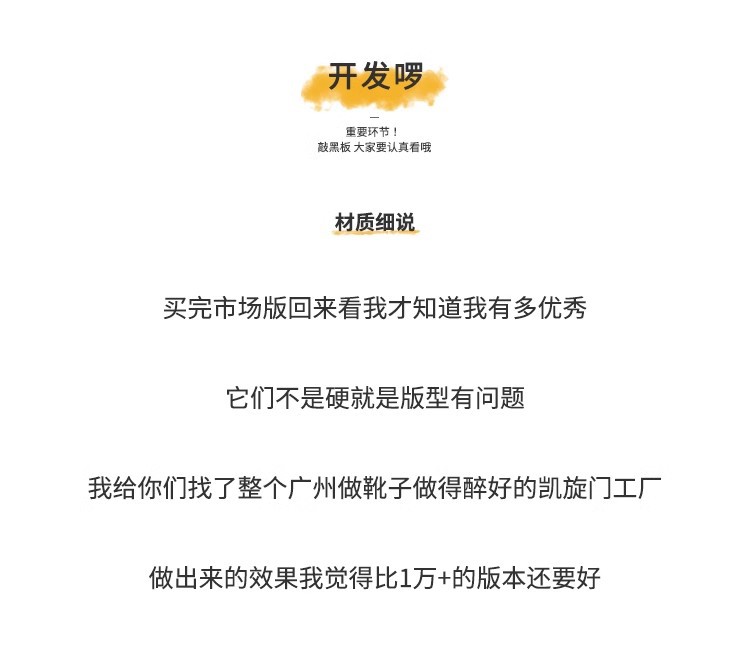 开发啰

—

重要环节！
敲黑板 大家要认真看哦

材质细说

买完市场版回来看我才知道我有多优秀

它们不是硬就是版型有问题

我给你们找了整个广州做靴子做得醉好的凯旋门工厂

做出来的效果我觉得比1万+的版本还要好